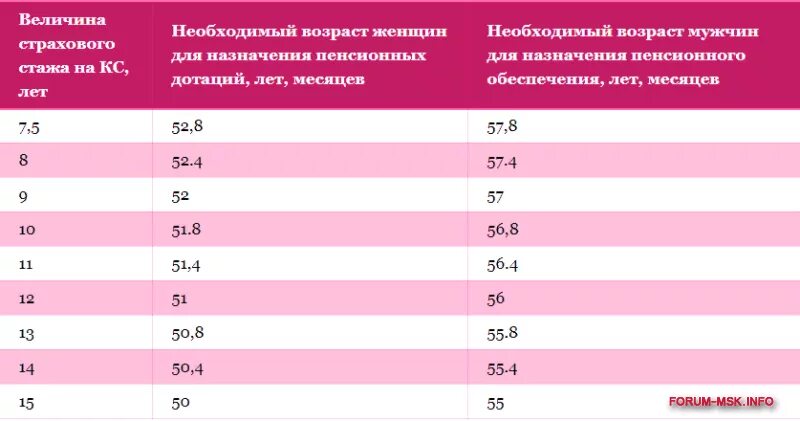 | Величина страхового стажа на КС, лет | Необходимый возраст женщин для назначения пенсионных дотаций, лет, месяцев | Необходимый возраст мужчин для назначения пенсионного обеспечения, лет, месяцев |
|---|---|---|
| 7,5 | 52,8 | 57,8 |
| 8 | 52.4 | 57.4 |
| 9 | 52 | 57 |
| 10 | 51.8 | 56,8 |
| 11 | 51,4 | 56.4 |
| 12 | 51 | 56 |
| 13 | 50,8 | 55.8 |
| 14 | 50,4 | 55.4 |
| 15 | 50 | 55 |

FORUM-MSK.INFO